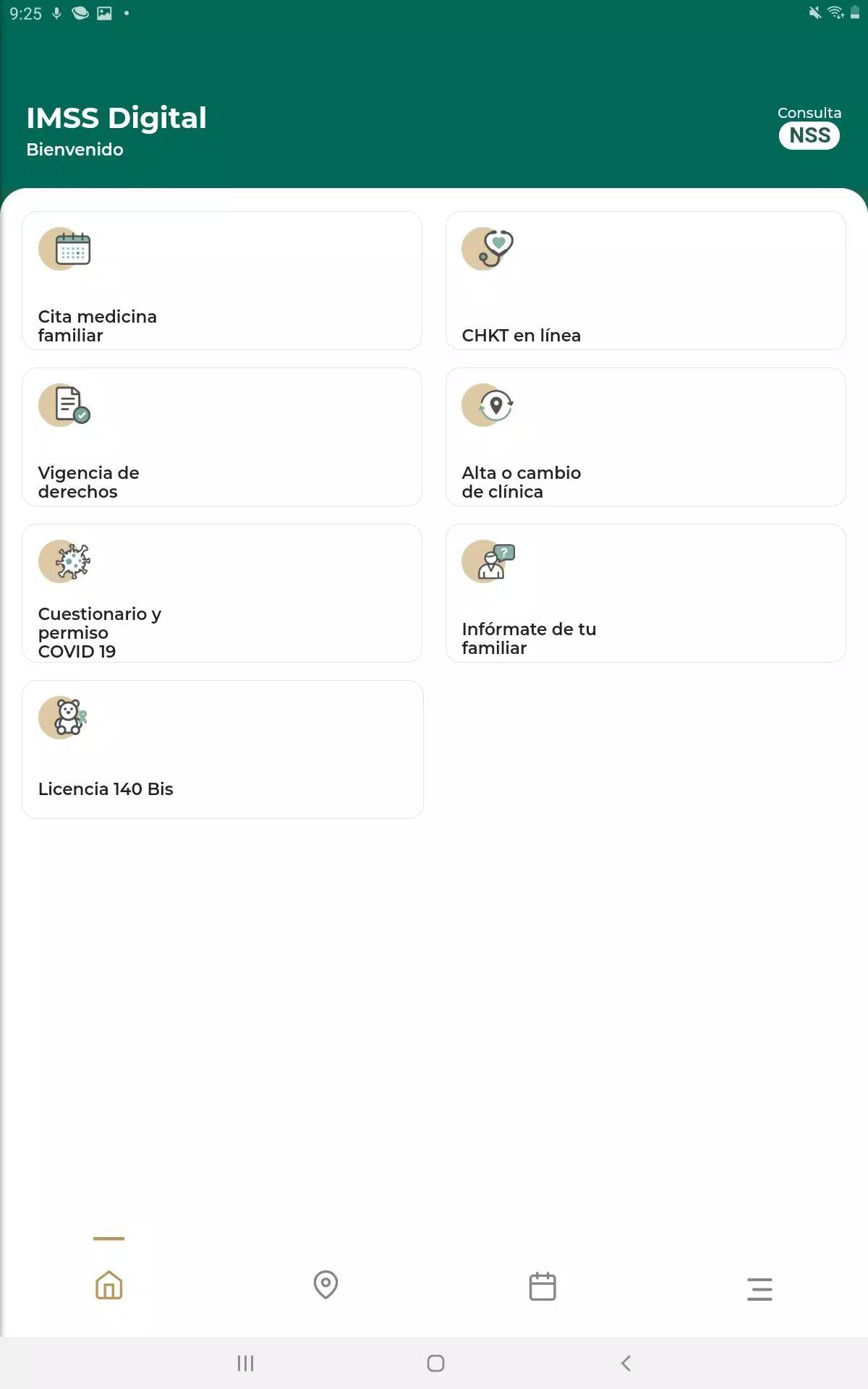 9:25

IMSS Digital
Bienvenido

Consulta
NSS

Cita medicina familiar

CHKT en línea

Vigencia de derechos

Alta o cambio de clínica

Cuestionario y permiso COVID 19

Infórmate de tu familiar

Licencia 140 Bis